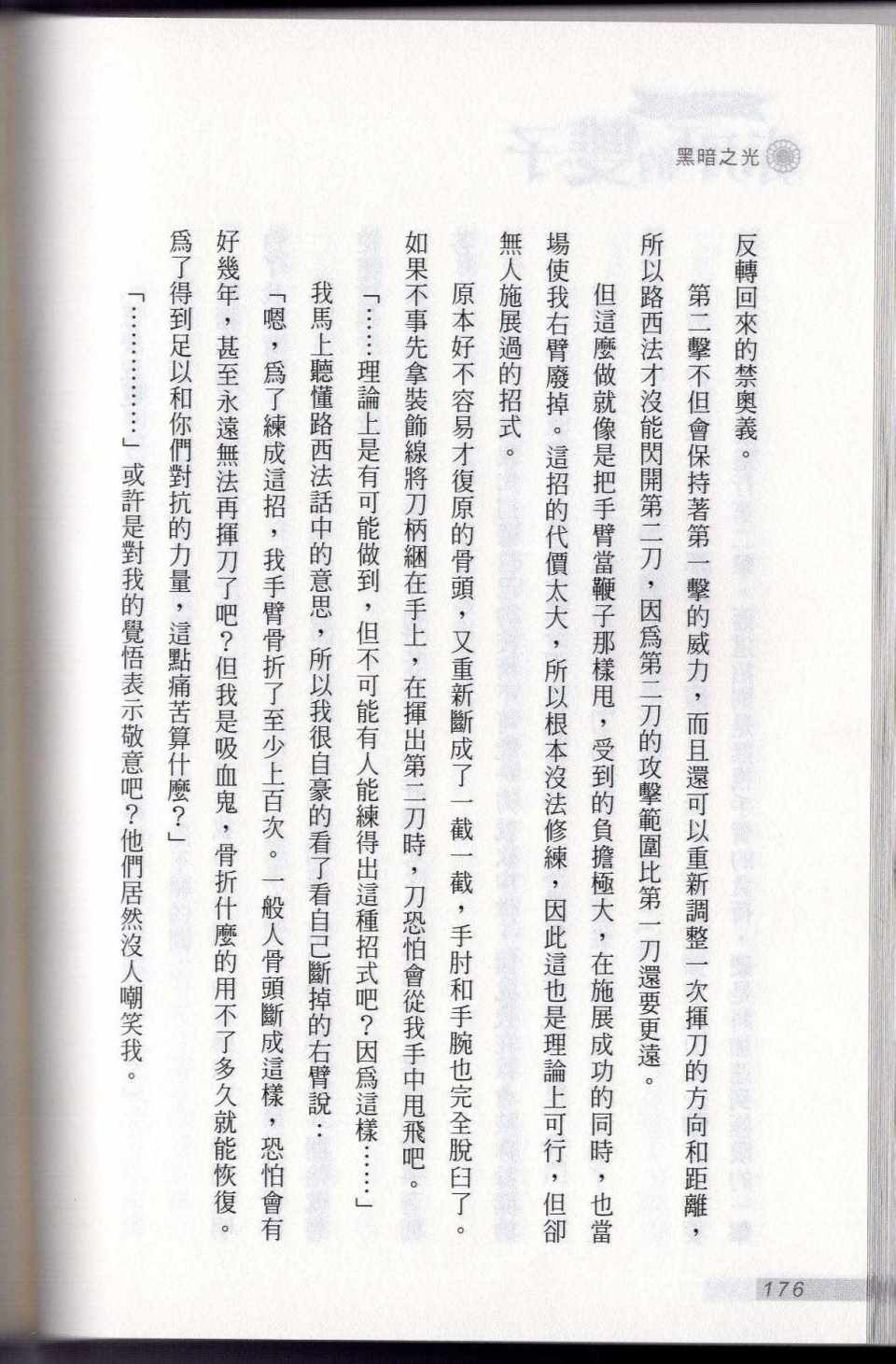 黑暗之光

反轉回來的禁奧義。

第二擊不但會保持著第一擊的威力，而且還可以重新調整一次揮刀的方向和距離，所以路西法才沒能閃開第二刀，因爲第二刀的攻擊範圍比第一刀還要更遠。

但這麼做就像是把手臂當鞭子那樣甩，受到的負擔極大，在施展成功的同時，也當場使我右臂廢掉。這招的代價太大，所以根本沒法修練，因此這也是理論上可行，但卻無人施展過的招式。

原本好不容易才復原的骨頭，又重新斷成了一截一截，手肘和手腕也完全脫臼了。如果不事先拿裝飾線將刀柄綑在手上，在揮出第二刀時，刀恐怕會從我手中甩飛吧。

「……理論上是有可能做到，但不可能有人能練得出這種招式吧？因爲這樣……」

我馬上聽懂路西法話中的意思，所以我很自豪的看了看自己斷掉的右臂說：

「嗯，爲了練成這招，我手臂骨折了至少上百次。一般人骨頭斷成這樣，恐怕會有好幾年，甚至永遠無法再揮刀了吧？但我是吸血鬼，骨折什麼的用不了多久就能恢復。爲了得到足以和你們對抗的力量，這點痛苦算什麼？」

「…………」或許是對我的覺悟表示敬意吧？他們居然沒人嘲笑我。

176